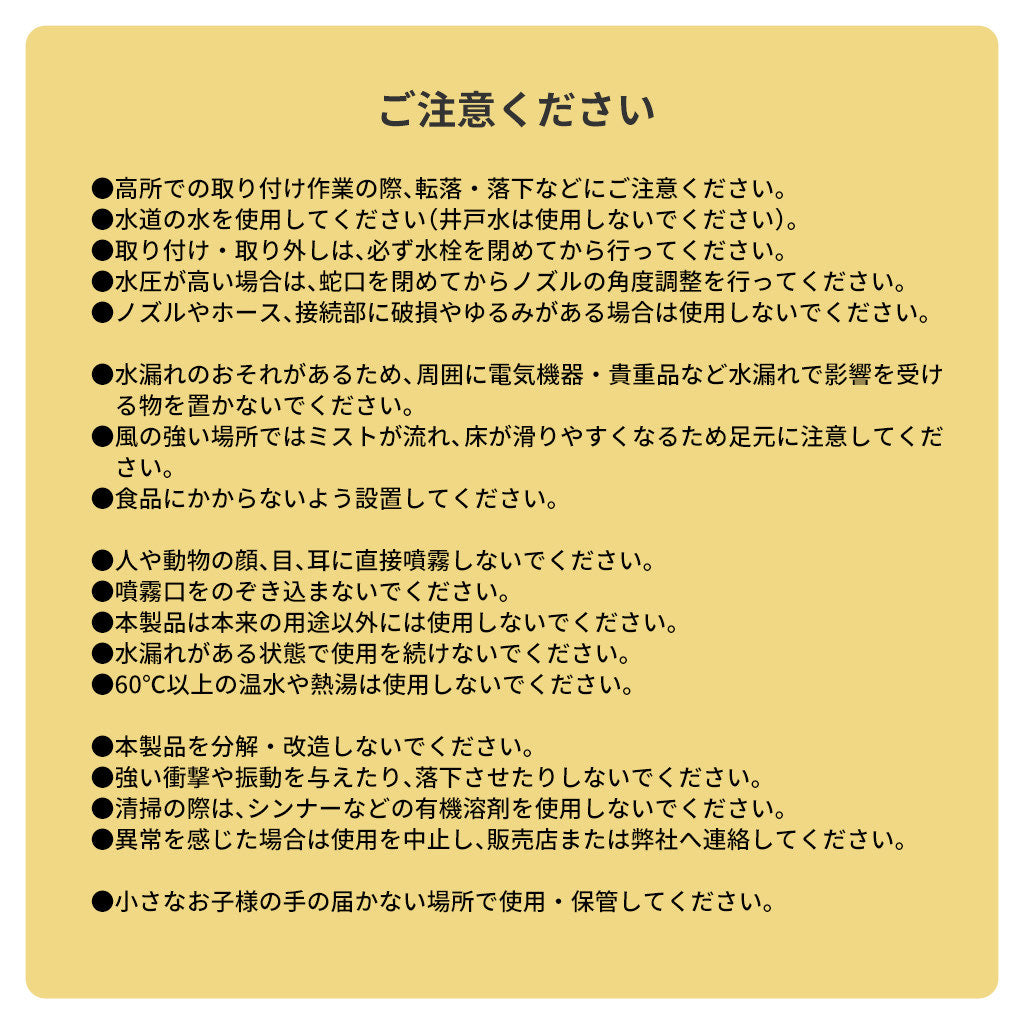 ご注意ください

●高所での取り付け作業の際、転落・落下などにご注意ください。
●水道の水を使用してください（井戸水は使用しないでください）。
●取り付け・取り外しは、必ず水栓を閉めてから行ってください。
●水圧が高い場合は、蛇口を閉めてからノズルの角度調整を行ってください。
●ノズルやホース、接続部に破損やゆるみがある場合は使用しないでください。

●水漏れのおそれがあるため、周囲に電気機器・貴重品など水漏れで影響を受ける物を置かないでください。
●風の強い場所ではミストが流れ、床が滑りやすくなるため足元に注意してください。
●食品にかからないよう設置してください。

●人や動物の顔、目、耳に直接噴霧しないでください。
●噴霧口をのぞき込まないでください。
●本製品は本来の用途以外には使用しないでください。
●水漏れがある状態で使用を続けないでください。
●60°C以上の温水や熱湯は使用しないでください。

●本製品を分解・改造しないでください。
●強い衝撃や振動を与えたり、落下させたりしないでください。
●清掃の際は、シンナーなどの有機溶剤を使用しないでください。
●異常を感じた場合は使用を中止し、販売店または弊社へ連絡してください。

●小さなお子様の手の届かない場所で使用・保管してください。